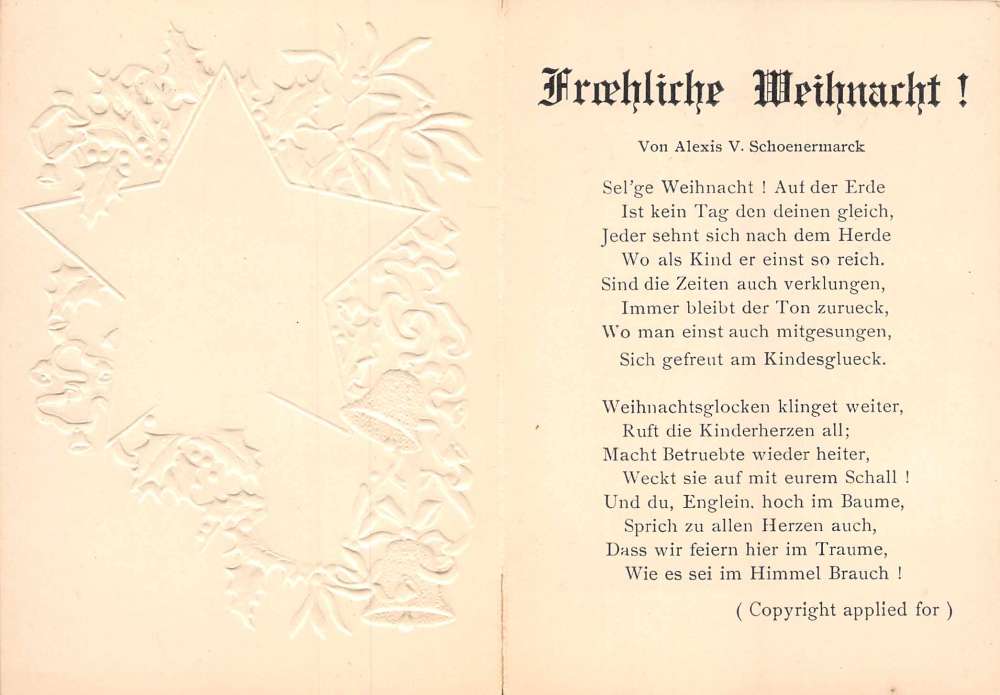 Frœhliche Weihnacht !

Von Alexis V. Schoenermarck

Sel'ge Weihnacht ! Auf der Erde
Ist kein Tag den deinen gleich,
Jeder sehnt sich nach dem Herde
Wo als Kind er einst so reich.
Sind die Zeiten auch verklungen,
Immer bleibt der Ton zurueck,
Wo man einst auch mitgesungen,
Sich gefreut am Kindesglueck.

Weihnachtsglocken klinget weiter,
Ruft die Kinderherzen all;
Macht Betruebte wieder heiter,
Weckt sie auf mit eurem Schall !
Und du, Englein, hoch im Baume,
Sprich zu allen Herzen auch,
Dass wir feiern hier im Traume,
Wie es sei im Himmel Brauch !

( Copyright applied for )